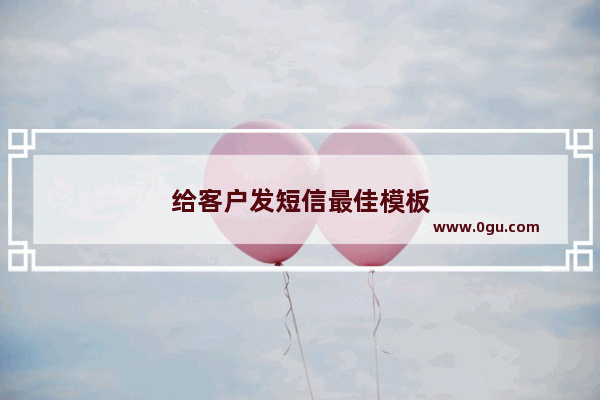 给客户发短信最佳模板

www.0gu.com